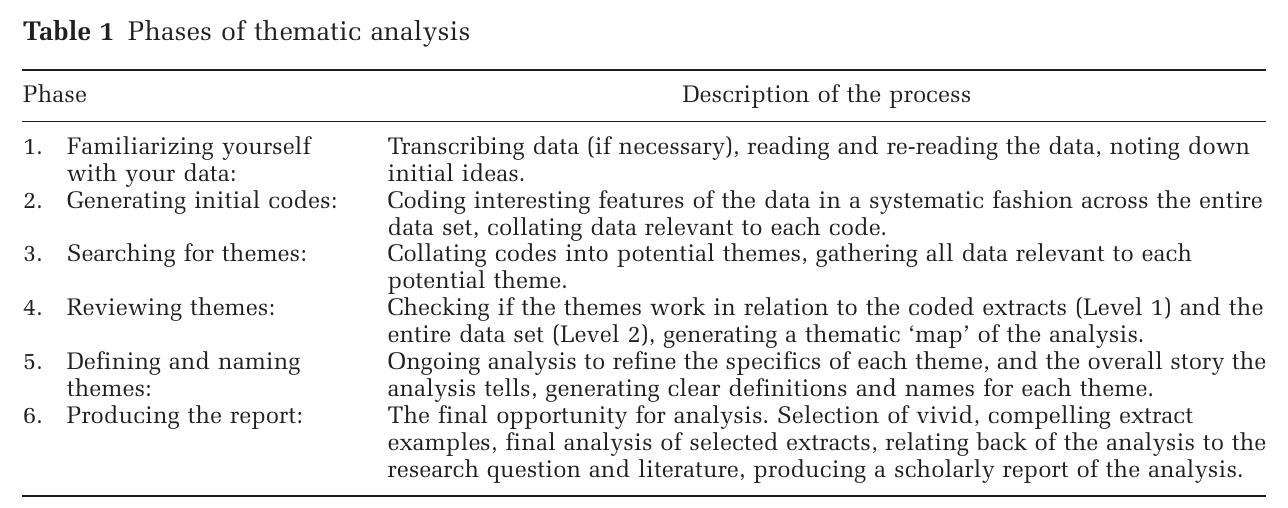 **Table 1** Phases of thematic analysis

| Phase | Description of the process |
|---|---|
| 1. Familiarizing yourself with your data: | Transcribing data (if necessary), reading and re-reading the data, noting down initial ideas. |
| 2. Generating initial codes: | Coding interesting features of the data in a systematic fashion across the entire data set, collating data relevant to each code. |
| 3. Searching for themes: | Collating codes into potential themes, gathering all data relevant to each potential theme. |
| 4. Reviewing themes: | Checking if the themes work in relation to the coded extracts (Level 1) and the entire data set (Level 2), generating a thematic 'map' of the analysis. |
| 5. Defining and naming themes: | Ongoing analysis to refine the specifics of each theme, and the overall story the analysis tells, generating clear definitions and names for each theme. |
| 6. Producing the report: | The final opportunity for analysis. Selection of vivid, compelling extract examples, final analysis of selected extracts, relating back of the analysis to the research question and literature, producing a scholarly report of the analysis. |